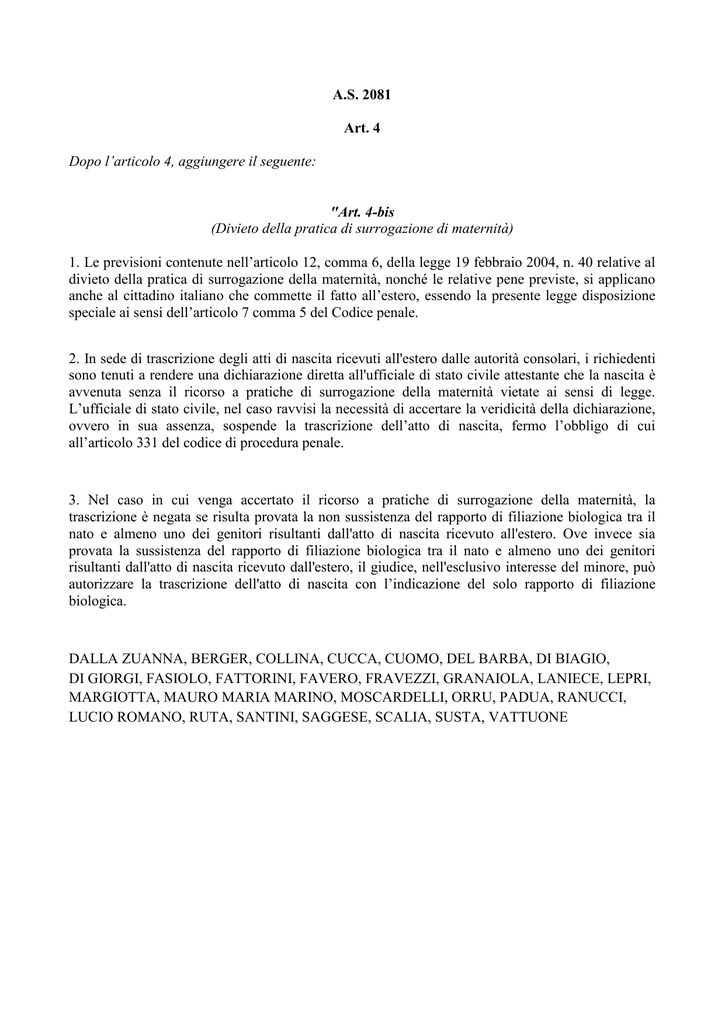 A.S. 2081

Art. 4

Dopo l'articolo 4, aggiungere il seguente:

"Art. 4-bis
(Divieto della pratica di surrogazione di maternità)

1. Le previsioni contenute nell'articolo 12, comma 6, della legge 19 febbraio 2004, n. 40 relative al divieto della pratica di surrogazione della maternità, nonché le relative pene previste, si applicano anche al cittadino italiano che commette il fatto all'estero, essendo la presente legge disposizione speciale ai sensi dell'articolo 7 comma 5 del Codice penale.

2. In sede di trascrizione degli atti di nascita ricevuti all'estero dalle autorità consolari, i richiedenti sono tenuti a rendere una dichiarazione diretta all'ufficiale di stato civile attestante che la nascita è avvenuta senza il ricorso a pratiche di surrogazione della maternità vietate ai sensi di legge. L'ufficiale di stato civile, nel caso ravvisi la necessità di accertare la veridicità della dichiarazione, ovvero in sua assenza, sospende la trascrizione dell'atto di nascita, fermo l'obbligo di cui all'articolo 331 del codice di procedura penale.

3. Nel caso in cui venga accertato il ricorso a pratiche di surrogazione della maternità, la trascrizione è negata se risulta provata la non sussistenza del rapporto di filiazione biologica tra il nato e almeno uno dei genitori risultanti dall'atto di nascita ricevuto all'estero. Ove invece sia provata la sussistenza del rapporto di filiazione biologica tra il nato e almeno uno dei genitori risultanti dall'atto di nascita ricevuto dall'estero, il giudice, nell'esclusivo interesse del minore, può autorizzare la trascrizione dell'atto di nascita con l'indicazione del solo rapporto di filiazione biologica.

DALLA ZUANNA, BERGER, COLLINA, CUCCA, CUOMO, DEL BARBA, DI BIAGIO, DI GIORGI, FASIOLO, FATTORINI, FAVERO, FRAVEZZI, GRANAIOLA, LANIECE, LEPRI, MARGIOTTA, MAURO MARIA MARINO, MOSCARDELLI, ORRU, PADUA, RANUCCI, LUCIO ROMANO, RUTA, SANTINI, SAGGESE, SCALIA, SUSTA, VATTUONE